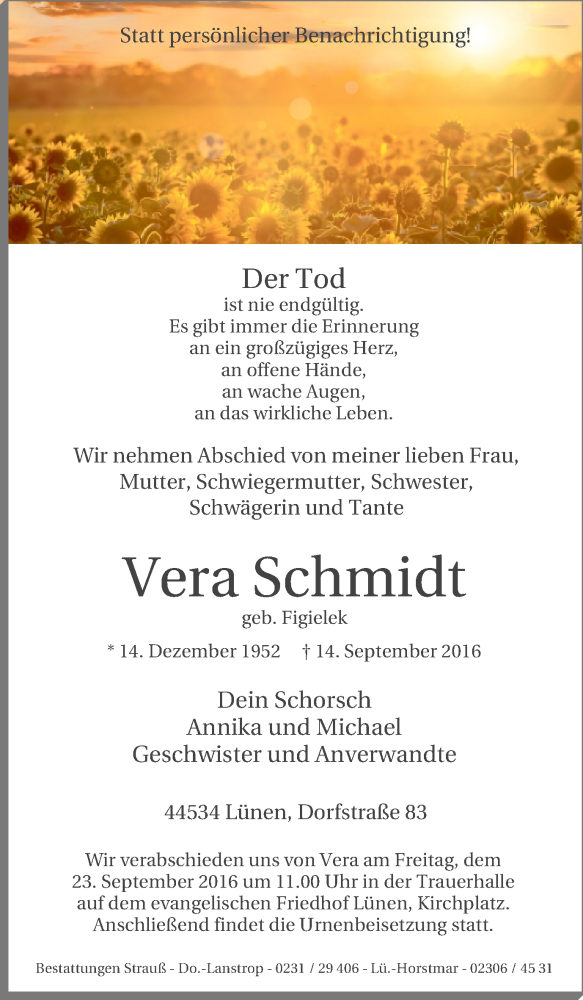 Statt persönlicher Benachrichtigung!

Der Tod
ist nie endgültig.
Es gibt immer die Erinnerung
an ein großzügiges Herz,
an offene Hände,
an wache Augen,
an das wirkliche Leben.

Wir nehmen Abschied von meiner lieben Frau, Mutter, Schwiegermutter, Schwester, Schwägerin und Tante

Vera Schmidt
geb. Figielek

* 14. Dezember 1952 † 14. September 2016

Dein Schorsch
Annika und Michael
Geschwister und Anverwandte

44534 Lünen, Dorfstraße 83

Wir verabschieden uns von Vera am Freitag, dem 23. September 2016 um 11.00 Uhr in der Trauerhalle auf dem evangelischen Friedhof Lünen, Kirchplatz. Anschließend findet die Urnenbeisetzung statt.

Bestattungen Strauß - Do.-Lanstrop - 0231 / 29 406 - Lü.-Horstmar - 02306 / 45 31